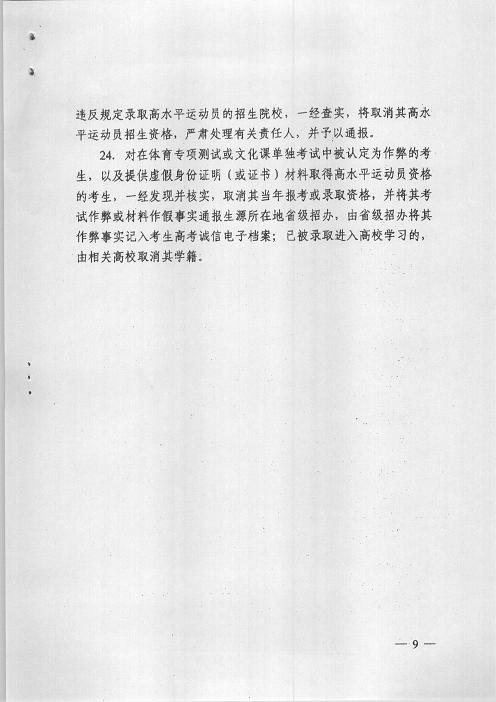 违反规定录取高水平运动员的招生院校，一经查实，将取消其高水平运动员招生资格，严肃处理有关责任人，并予以通报。

24. 对在体育专项测试或文化课单独考试中被认定为作弊的考生，以及提供虚假身份证明（或证书）材料取得高水平运动员资格的考生，一经发现并核实，取消其当年报考或录取资格，并将其考试作弊或材料作假事实通报生源所在地省级招办，由省级招办将其作弊事实记入考生高考诚信电子档案；已被录取进入高校学习的，由相关高校取消其学籍。

— 9 —